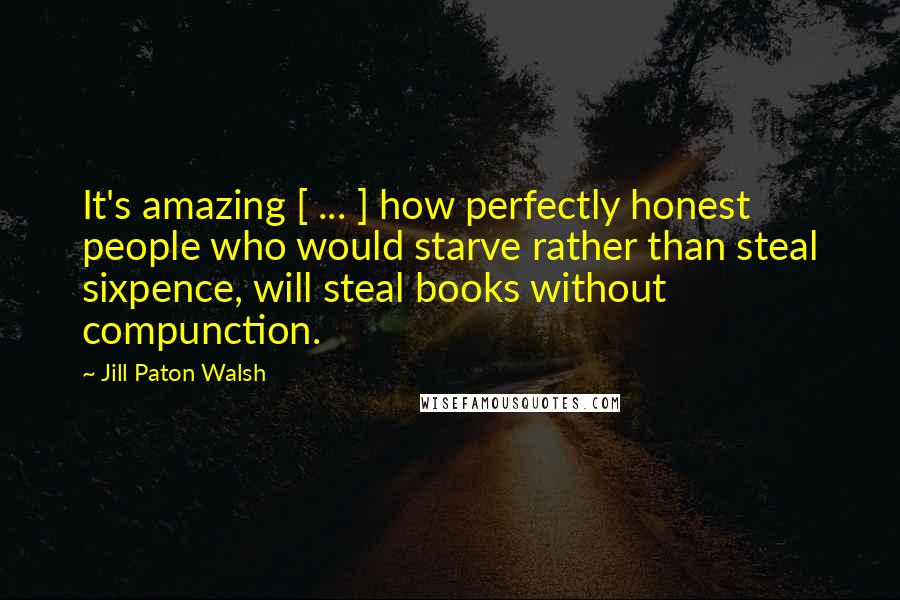 It's amazing [ ... ] how perfectly honest people who would starve rather than steal sixpence, will steal books without compunction.

~ Jill Paton Walsh

WISEFAMOUSQUOTES.COM